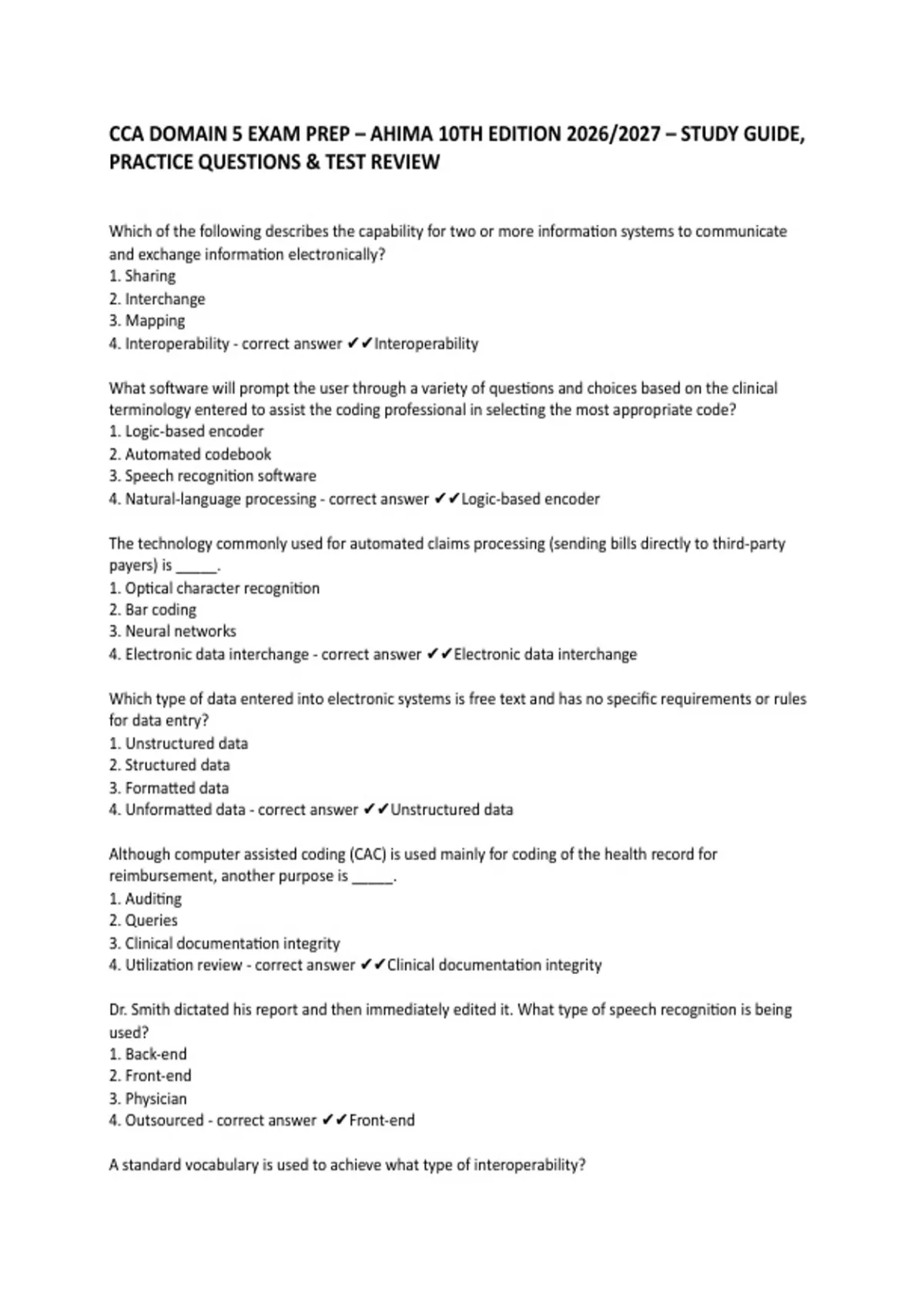 CCA DOMAIN 5 EXAM PREP – AHIMA 10TH EDITION 2026/2027 – STUDY GUIDE, PRACTICE QUESTIONS & TEST REVIEW

Which of the following describes the capability for two or more information systems to communicate and exchange information electronically?
1. Sharing
2. Interchange
3. Mapping
4. Interoperability - correct answer ✔✔Interoperability

What software will prompt the user through a variety of questions and choices based on the clinical terminology entered to assist the coding professional in selecting the most appropriate code?
1. Logic-based encoder
2. Automated codebook
3. Speech recognition software
4. Natural-language processing - correct answer ✔✔Logic-based encoder

The technology commonly used for automated claims processing (sending bills directly to third-party payers) is _____.
1. Optical character recognition
2. Bar coding
3. Neural networks
4. Electronic data interchange - correct answer ✔✔Electronic data interchange

Which type of data entered into electronic systems is free text and has no specific requirements or rules for data entry?
1. Unstructured data
2. Structured data
3. Formatted data
4. Unformatted data - correct answer ✔✔Unstructured data

Although computer assisted coding (CAC) is used mainly for coding of the health record for reimbursement, another purpose is _____.
1. Auditing
2. Queries
3. Clinical documentation integrity
4. Utilization review - correct answer ✔✔Clinical documentation integrity

Dr. Smith dictated his report and then immediately edited it. What type of speech recognition is being used?
1. Back-end
2. Front-end
3. Physician
4. Outsourced - correct answer ✔✔Front-end

A standard vocabulary is used to achieve what type of interoperability?